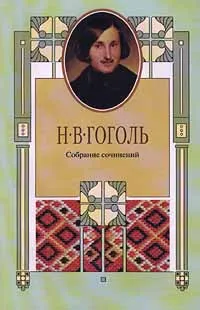 Н·В·ГОГОЛЬ

Собрание сочинений